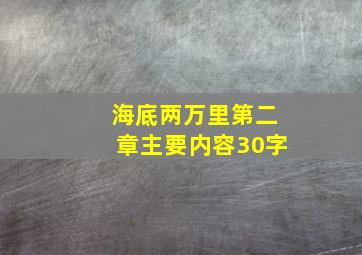 海底两万里第二章主要内容30字